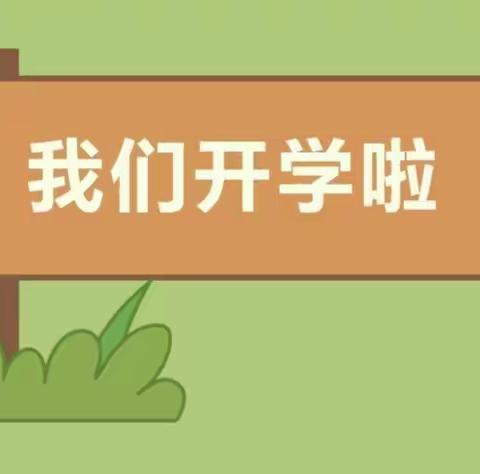 我们开学啦